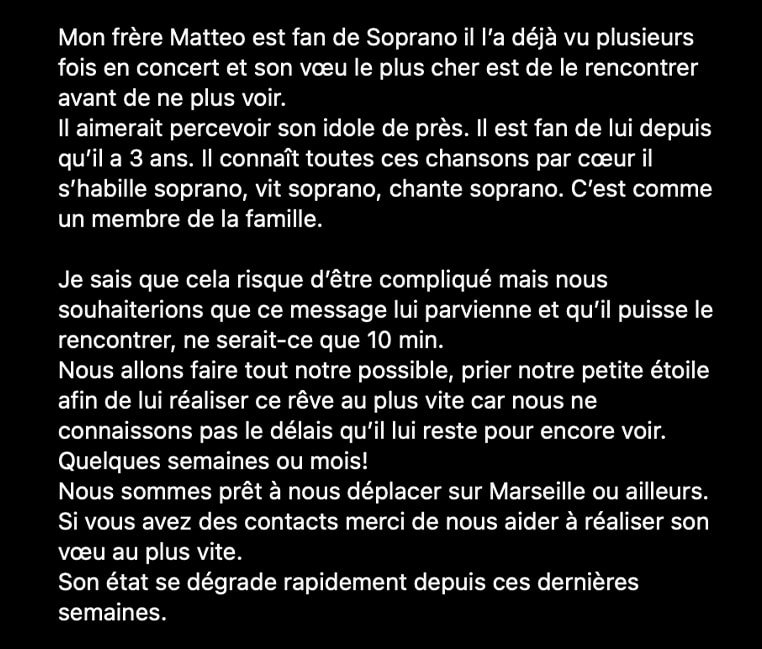 Mon frère Matteo est fan de Soprano il l'a déjà vu plusieurs fois en concert et son vœu le plus cher est de le rencontrer avant de ne plus voir.
Il aimerait percevoir son idole de près. Il est fan de lui depuis qu'il a 3 ans. Il connaît toutes ces chansons par cœur il s'habille soprano, vit soprano, chante soprano. C'est comme un membre de la famille.

Je sais que cela risque d'être compliqué mais nous souhaiterions que ce message lui parvienne et qu'il puisse le rencontrer, ne serait-ce que 10 min.
Nous allons faire tout notre possible, prier notre petite étoile afin de lui réaliser ce rêve au plus vite car nous ne connaissons pas le délais qu'il lui reste pour encore voir. Quelques semaines ou mois!
Nous sommes prêt à nous déplacer sur Marseille ou ailleurs. Si vous avez des contacts merci de nous aider à réaliser son vœu au plus vite.
Son état se dégrade rapidement depuis ces dernières semaines.